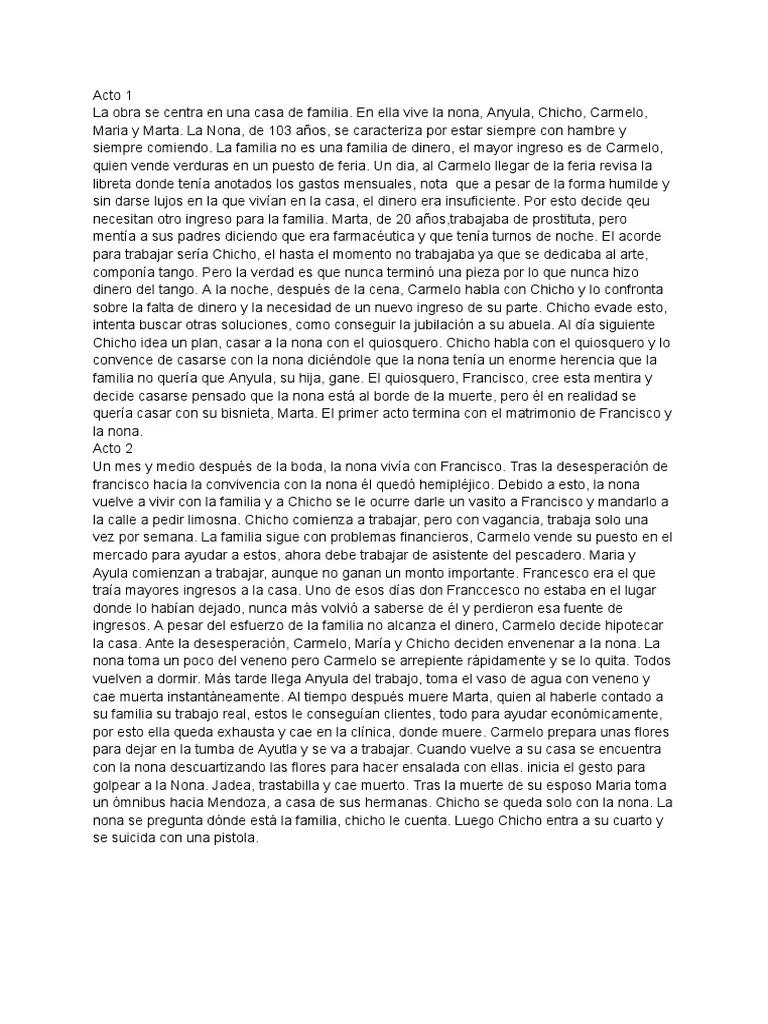 Acto 1
La obra se centra en una casa de familia. En ella vive la nona, Anyula, Chicho, Carmelo, Maria y Marta. La Nona, de 103 años, se caracteriza por estar siempre con hambre y siempre comiendo. La familia no es una familia de dinero, el mayor ingreso es de Carmelo, quien vende verduras en un puesto de feria. Un dia, al Carmelo llegar de la feria revisa la libreta donde tenía anotados los gastos mensuales, nota que a pesar de la forma humilde y sin darse lujos en la que vivían en la casa, el dinero era insuficiente. Por esto decide qeu necesitan otro ingreso para la familia. Marta, de 20 años,trabajaba de prostituta, pero mentía a sus padres diciendo que era farmacéutica y que tenía turnos de noche. El acorde para trabajar sería Chicho, el hasta el momento no trabajaba ya que se dedicaba al arte, componía tango. Pero la verdad es que nunca terminó una pieza por lo que nunca hizo dinero del tango. A la noche, después de la cena, Carmelo habla con Chicho y lo confronta sobre la falta de dinero y la necesidad de un nuevo ingreso de su parte. Chicho evade esto, intenta buscar otras soluciones, como conseguir la jubilación a su abuela. Al día siguiente Chicho idea un plan, casar a la nona con el quiosquero. Chicho habla con el quiosquero y lo convence de casarse con la nona diciéndole que la nona tenía un enorme herencia que la familia no quería que Anyula, su hija, gane. El quiosquero, Francisco, cree esta mentira y decide casarse pensado que la nona está al borde de la muerte, pero él en realidad se quería casar con su bisnieta, Marta. El primer acto termina con el matrimonio de Francisco y la nona.
Acto 2
Un mes y medio después de la boda, la nona vivía con Francisco. Tras la desesperación de francisco hacia la convivencia con la nona él quedó hemipléjico. Debido a esto, la nona vuelve a vivir con la familia y a Chicho se le ocurre darle un vasito a Francisco y mandarlo a la calle a pedir limosna. Chicho comienza a trabajar, pero con vagancia, trabaja solo una vez por semana. La familia sigue con problemas financieros, Carmelo vende su puesto en el mercado para ayudar a estos, ahora debe trabajar de asistente del pescadero. Maria y Ayula comienzan a trabajar, aunque no ganan un monto importante. Francesco era el que traía mayores ingresos a la casa. Uno de esos días don Franccesco no estaba en el lugar donde lo habían dejado, nunca más volvió a saberse de él y perdieron esa fuente de ingresos. A pesar del esfuerzo de la familia no alcanza el dinero, Carmelo decide hipotecar la casa. Ante la desesperación, Carmelo, María y Chicho deciden envenenar a la nona. La nona toma un poco del veneno pero Carmelo se arrepiente rápidamente y se lo quita. Todos vuelven a dormir. Más tarde llega Anyula del trabajo, toma el vaso de agua con veneno y cae muerta instantáneamente. Al tiempo después muere Marta, quien al haberle contado a su familia su trabajo real, estos le conseguían clientes, todo para ayudar económicamente, por esto ella queda exhausta y cae en la clínica, donde muere. Carmelo prepara unas flores para dejar en la tumba de Ayutla y se va a trabajar. Cuando vuelve a su casa se encuentra con la nona descuartizando las flores para hacer ensalada con ellas. inicia el gesto para golpear a la Nona. Jadea, trastabilla y cae muerto. Tras la muerte de su esposo Maria toma un ómnibus hacia Mendoza, a casa de sus hermanas. Chicho se queda solo con la nona. La nona se pregunta dónde está la familia, chicho le cuenta. Luego Chicho entra a su cuarto y se suicida con una pistola.